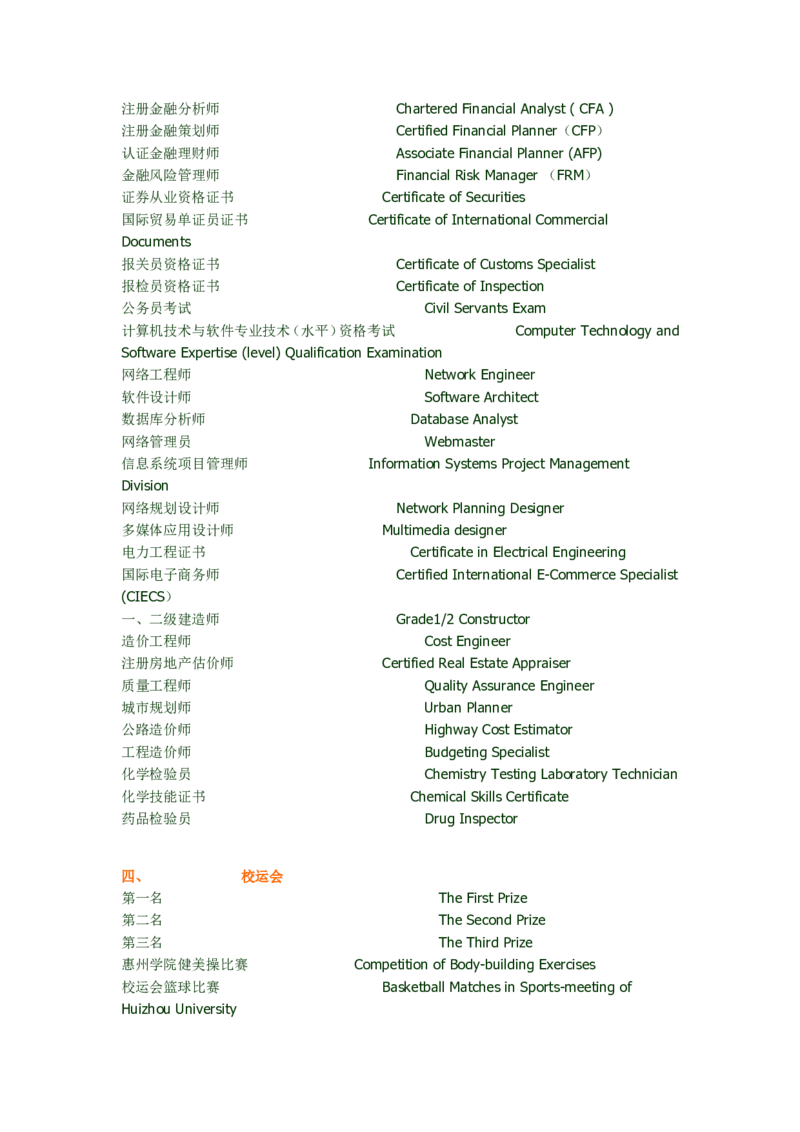 注册金融分析师 Chartered Financial Analyst ( CFA )
注册金融策划师 Certified Financial Planner（CFP）
认证金融理财师 Associate Financial Planner (AFP)
金融风险管理师 Financial Risk Manager （FRM）
证券从业资格证书 Certificate of Securities
国际贸易单证员证书 Certificate of International Commercial Documents
报关员资格证书 Certificate of Customs Specialist
报检员资格证书 Certificate of Inspection
公务员考试 Civil Servants Exam
计算机技术与软件专业技术（水平）资格考试 Computer Technology and Software Expertise (level) Qualification Examination
网络工程师 Network Engineer
软件设计师 Software Architect
数据库分析师 Database Analyst
网络管理员 Webmaster
信息系统项目管理师 Information Systems Project Management Division
网络规划设计师 Network Planning Designer
多媒体应用设计师 Multimedia designer
电力工程证书 Certificate in Electrical Engineering
国际电子商务师 Certified International E-Commerce Specialist (CIECS)
一、二级建造师 Grade1/2 Constructor
造价工程师 Cost Engineer
注册房地产估价师 Certified Real Estate Appraiser
质量工程师 Quality Assurance Engineer
城市规划师 Urban Planner
公路造价师 Highway Cost Estimator
工程造价师 Budgeting Specialist
化学检验员 Chemistry Testing Laboratory Technician
化学技能证书 Chemical Skills Certificate
药品检验员 Drug Inspector

四、 校运会
第一名 The First Prize
第二名 The Second Prize
第三名 The Third Prize
惠州学院健美操比赛 Competition of Body-building Exercises
校运会篮球比赛 Basketball Matches in Sports-meeting of Huizhou University